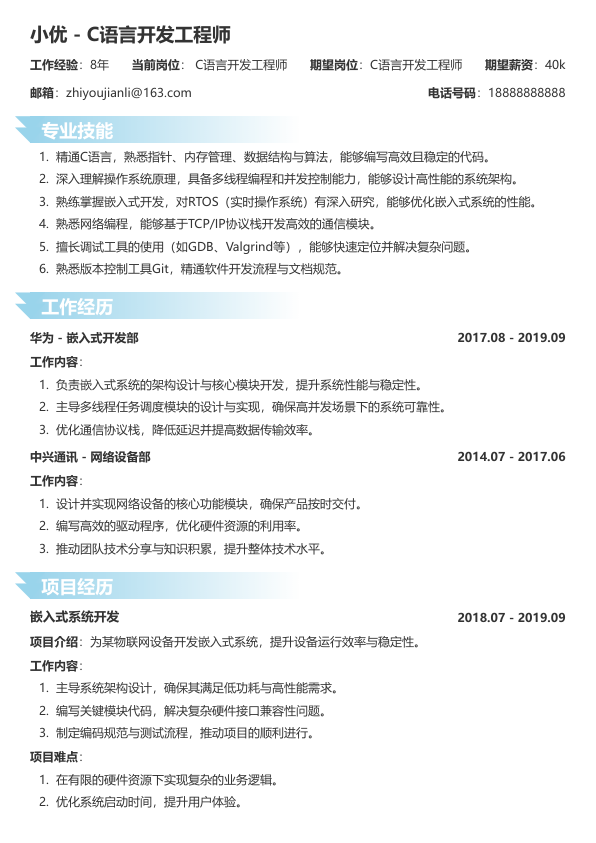 小优 - C语言开发工程师

工作经验：8年　当前岗位：C语言开发工程师　期望岗位：C语言开发工程师　期望薪资：40k

邮箱：zhiyoujianli@163.com　电话号码：18888888888

专业技能

1. 精通C语言，熟悉指针、内存管理、数据结构与算法，能够编写高效且稳定的代码。
2. 深入理解操作系统原理，具备多线程编程和并发控制能力，能够设计高性能的系统架构。
3. 熟练掌握嵌入式开发，对RTOS（实时操作系统）有深入研究，能够优化嵌入式系统的性能。
4. 熟悉网络编程，能够基于TCP/IP协议栈开发高效的通信模块。
5. 擅长调试工具的使用（如GDB、Valgrind等），能够快速定位并解决复杂问题。
6. 熟悉版本控制工具Git，精通软件开发流程与文档规范。

工作经历

华为 - 嵌入式开发部　2017.08 - 2019.09

工作内容：

1. 负责嵌入式系统的架构设计与核心模块开发，提升系统性能与稳定性。
2. 主导多线程任务调度模块的设计与实现，确保高并发场景下的系统可靠性。
3. 优化通信协议栈，降低延迟并提高数据传输效率。

中兴通讯 - 网络设备部　2014.07 - 2017.06

工作内容：

1. 设计并实现网络设备的核心功能模块，确保产品按时交付。
2. 编写高效的驱动程序，优化硬件资源的利用率。
3. 推动团队技术分享与知识积累，提升整体技术水平。

项目经历

嵌入式系统开发　2018.07 - 2019.09

项目介绍：为某物联网设备开发嵌入式系统，提升设备运行效率与稳定性。

工作内容：

1. 主导系统架构设计，确保其满足低功耗与高性能需求。
2. 编写关键模块代码，解决复杂硬件接口兼容性问题。
3. 制定编码规范与测试流程，推动项目的顺利进行。

项目难点：

1. 在有限的硬件资源下实现复杂的业务逻辑。
2. 优化系统启动时间，提升用户体验。